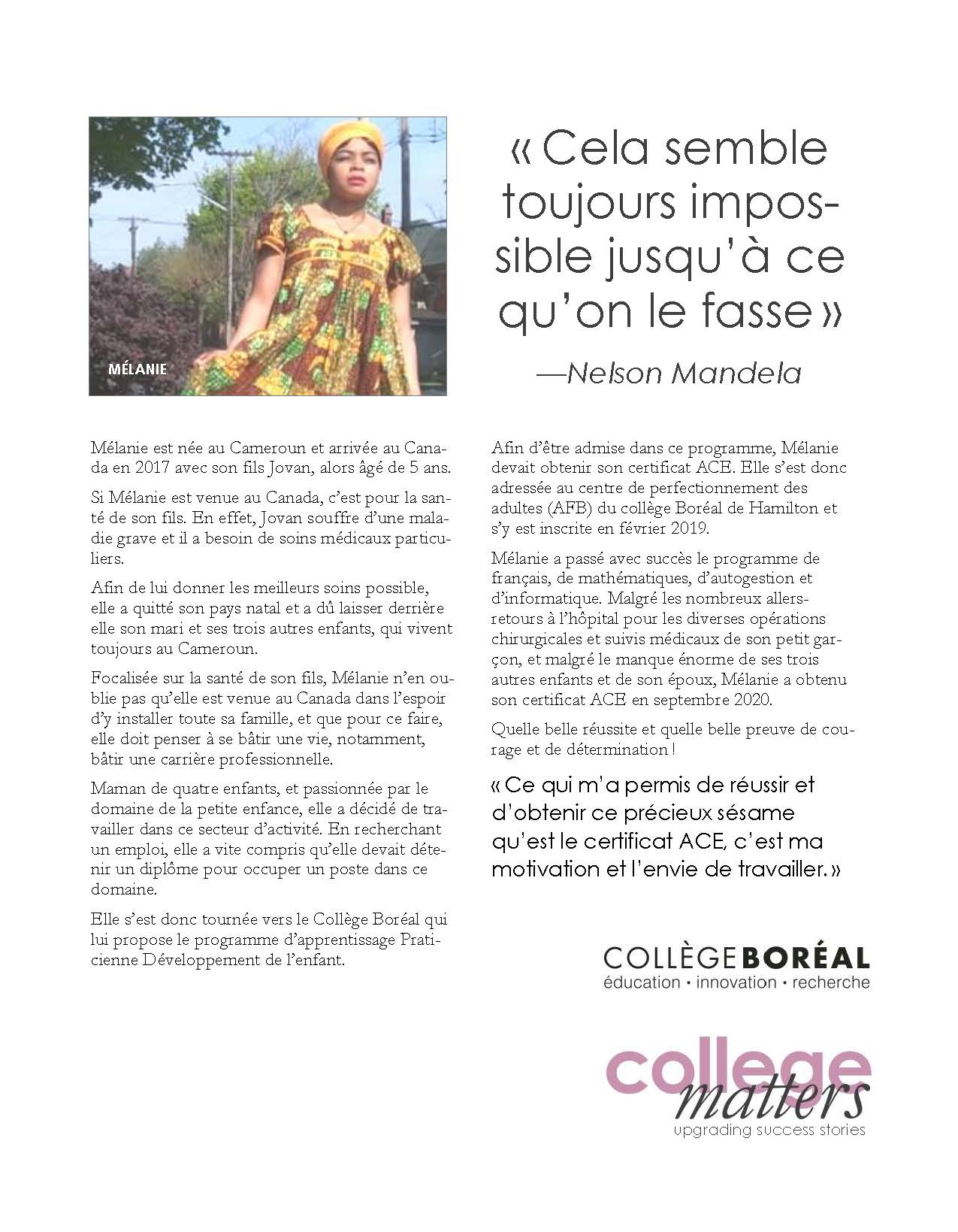 MÉLANIE

« Cela semble toujours impossible jusqu'à ce qu'on le fasse »

—Nelson Mandela

Mélanie est née au Cameroun et arrivée au Canada en 2017 avec son fils Jovan, alors âgé de 5 ans.

Si Mélanie est venue au Canada, c'est pour la santé de son fils. En effet, Jovan souffre d'une maladie grave et il a besoin de soins médicaux particuliers.

Afin de lui donner les meilleurs soins possible, elle a quitté son pays natal et a dû laisser derrière elle son mari et ses trois autres enfants, qui vivent toujours au Cameroun.

Focalisée sur la santé de son fils, Mélanie n'en oublie pas qu'elle est venue au Canada dans l'espoir d'y installer toute sa famille, et que pour ce faire, elle doit penser à se bâtir une vie, notamment, bâtir une carrière professionnelle.

Maman de quatre enfants, et passionnée par le domaine de la petite enfance, elle a décidé de travailler dans ce secteur d'activité. En recherchant un emploi, elle a vite compris qu'elle devait détenir un diplôme pour occuper un poste dans ce domaine.

Elle s'est donc tournée vers le Collège Boréal qui lui propose le programme d'apprentissage Praticienne Développement de l'enfant.

Afin d'être admise dans ce programme, Mélanie devait obtenir son certificat ACE. Elle s'est donc adressée au centre de perfectionnement des adultes (AFB) du collège Boréal de Hamilton et s'y est inscrite en février 2019.

Mélanie a passé avec succès le programme de français, de mathématiques, d'autogestion et d'informatique. Malgré les nombreux allers-retours à l'hôpital pour les diverses opérations chirurgicales et suivis médicaux de son petit garçon, et malgré le manque énorme de ses trois autres enfants et de son époux, Mélanie a obtenu son certificat ACE en septembre 2020.

Quelle belle réussite et quelle belle preuve de courage et de détermination !

« Ce qui m'a permis de réussir et d'obtenir ce précieux sésame qu'est le certificat ACE, c'est ma motivation et l'envie de travailler. »

COLLÈGE BORÉAL
éducation • innovation • recherche

college matters
upgrading success stories